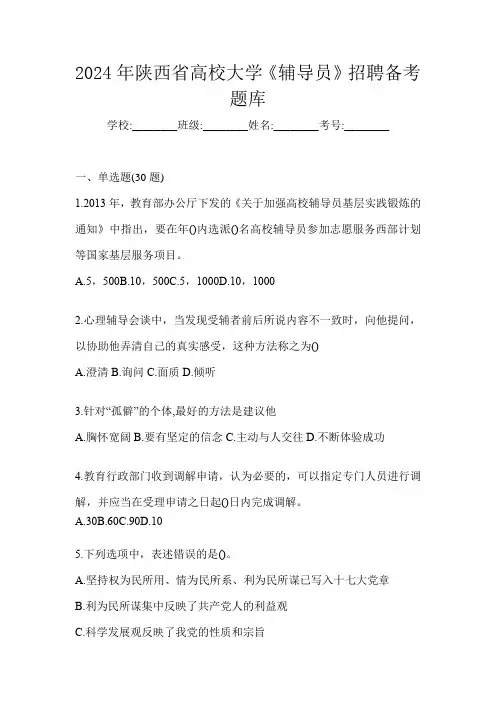 2024年陕西省高校大学《辅导员》招聘备考题库

学校:________班级:________姓名:________考号:________

一、单选题(30题)

1.2013年，教育部办公厅下发的《关于加强高校辅导员基层实践锻炼的通知》中指出，要在年()内选派()名高校辅导员参加志愿服务西部计划等国家基层服务项目。

A.5，500B.10，500C.5，1000D.10，1000

2.心理辅导会谈中，当发现受辅者前后所说内容不一致时，向他提问，以协助他弄清自己的真实感受，这种方法称之为()

A.澄清 B.询问 C.面质 D.倾听

3.针对“孤僻”的个体,最好的方法是建议他

A.胸怀宽阔 B.要有坚定的信念 C.主动与人交往 D.不断体验成功

4.教育行政部门收到调解申请，认为必要的，可以指定专门人员进行调解，并应当在受理申请之日起()日内完成调解。

A.30B.60C.90D.10

5.下列选项中，表述错误的是()。

A.坚持权为民所用、情为民所系、利为民所谋已写入十七大党章

B.利为民所谋集中反映了共产党人的利益观

C.科学发展观反映了我党的性质和宗旨